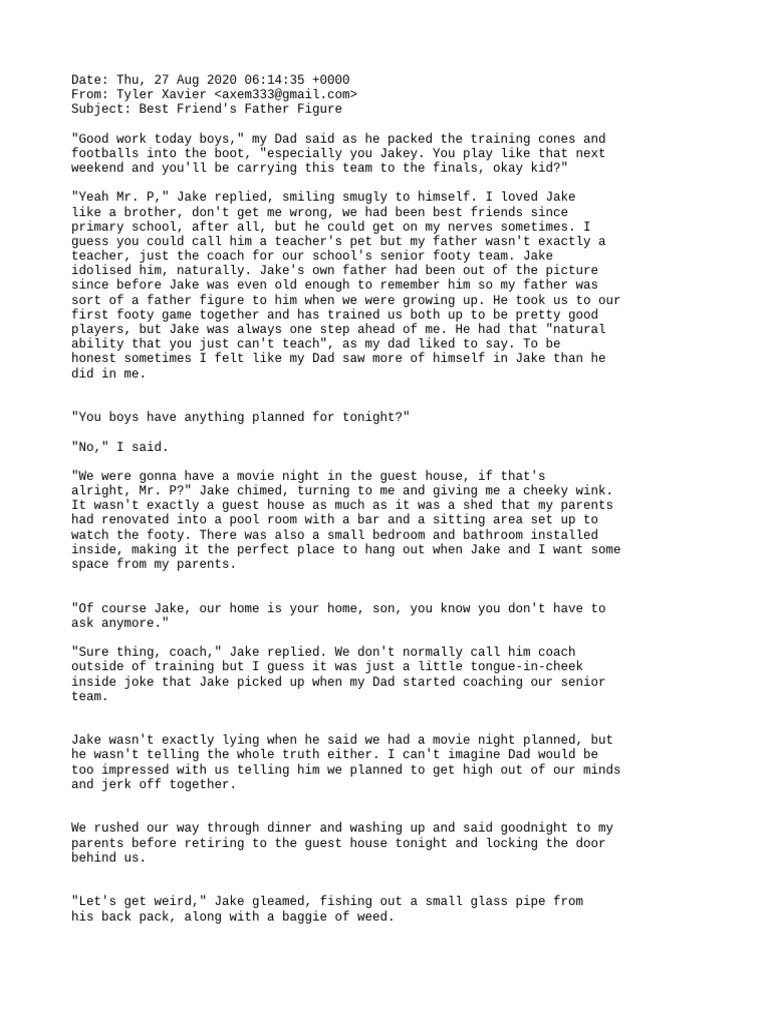 Date: Thu, 27 Aug 2020 06:14:35 +0000
From: Tyler Xavier <axem333@gmail.com>
Subject: Best Friend's Father Figure

"Good work today boys," my Dad said as he packed the training cones and footballs into the boot, "especially you Jakey. You play like that next weekend and you'll be carrying this team to the finals, okay kid?"

"Yeah Mr. P," Jake replied, smiling smugly to himself. I loved Jake like a brother, don't get me wrong, we had been best friends since primary school, after all, but he could get on my nerves sometimes. I guess you could call him a teacher's pet but my father wasn't exactly a teacher, just the coach for our school's senior footy team. Jake idolised him, naturally. Jake's own father had been out of the picture since before Jake was even old enough to remember him so my father was sort of a father figure to him when we were growing up. He took us to our first footy game together and has trained us both up to be pretty good players, but Jake was always one step ahead of me. He had that "natural ability that you just can't teach", as my dad liked to say. To be honest sometimes I felt like my Dad saw more of himself in Jake than he did in me.

"You boys have anything planned for tonight?"

"No," I said.

"We were gonna have a movie night in the guest house, if that's alright, Mr. P?" Jake chimed, turning to me and giving me a cheeky wink. It wasn't exactly a guest house as much as it was a shed that my parents had renovated into a pool room with a bar and a sitting area set up to watch the footy. There was also a small bedroom and bathroom installed inside, making it the perfect place to hang out when Jake and I want some space from my parents.

"Of course Jake, our home is your home, son, you know you don't have to ask anymore."

"Sure thing, coach," Jake replied. We don't normally call him coach outside of training but I guess it was just a little tongue-in-cheek inside joke that Jake picked up when my Dad started coaching our senior team.

Jake wasn't exactly lying when he said we had a movie night planned, but he wasn't telling the whole truth either. I can't imagine Dad would be too impressed with us telling him we planned to get high out of our minds and jerk off together.

We rushed our way through dinner and washing up and said goodnight to my parents before retiring to the guest house tonight and locking the door behind us.

"Let's get weird," Jake gleamed, fishing out a small glass pipe from his back pack, along with a baggie of weed.